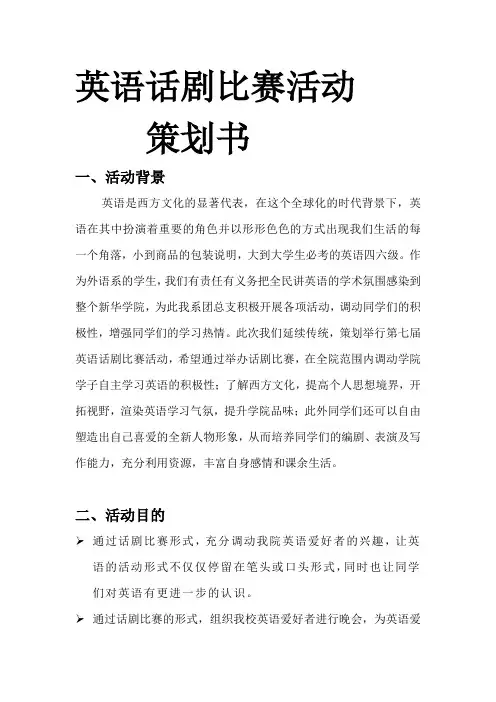 英语话剧比赛活动

策划书

一、活动背景

英语是西方文化的显著代表，在这个全球化的时代背景下，英语在其中扮演着重要的角色并以形形色色的方式出现我们生活的每一个角落，小到商品的包装说明，大到大学生必考的英语四六级。作为外语系的学生，我们有责任有义务把全民讲英语的学术氛围感染到整个新华学院，为此我系团总支积极开展各项活动，调动同学们的积极性，增强同学们的学习热情。此次我们延续传统，策划举行第七届英语话剧比赛活动，希望通过举办话剧比赛，在全院范围内调动学院学子自主学习英语的积极性；了解西方文化，提高个人思想境界，开拓视野，渲染英语学习气氛，提升学院品味；此外同学们还可以自由塑造出自己喜爱的全新人物形象，从而培养同学们的编剧、表演及写作能力，充分利用资源，丰富自身感情和课余生活。

二、活动目的

➢ 通过话剧比赛形式，充分调动我院英语爱好者的兴趣，让英语的活动形式不仅仅停留在笔头或口头形式，同时也让同学们对英语有更进一步的认识。

➢ 通过话剧比赛的形式，组织我校英语爱好者进行晚会，为英语爱